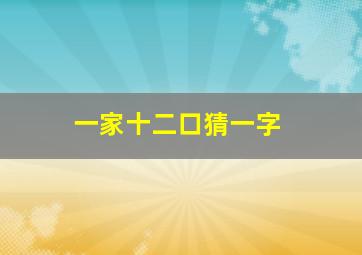 一家十二口猜一字